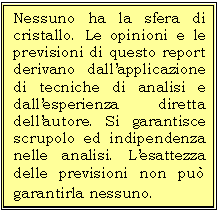 Nessuno ha la sfera di cristallo. Le opinioni e le previsioni di questo report derivano dall'applicazione di tecniche di analisi e dall'esperienza diretta dell'autore. Si garantisce scrupolo ed indipendenza nelle analisi. L'esattezza delle previsioni non può garantirla nessuno.